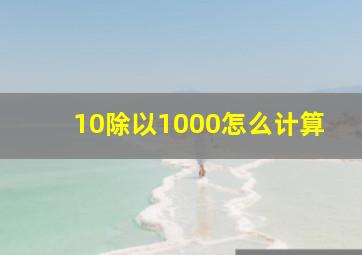 10除以1000怎么计算